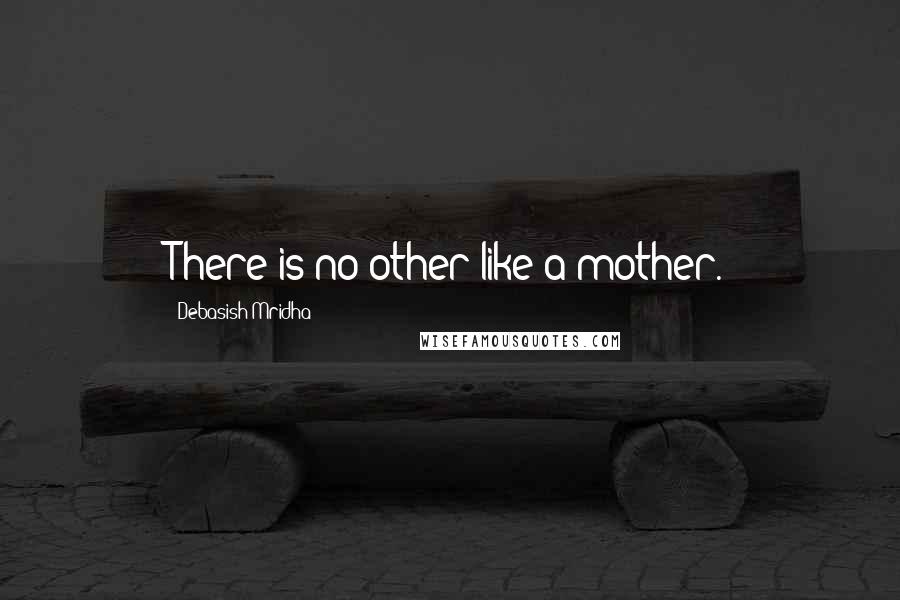 There is no other like a mother.

Debasish Mridha

WISEFAMOUSQUOTES.COM